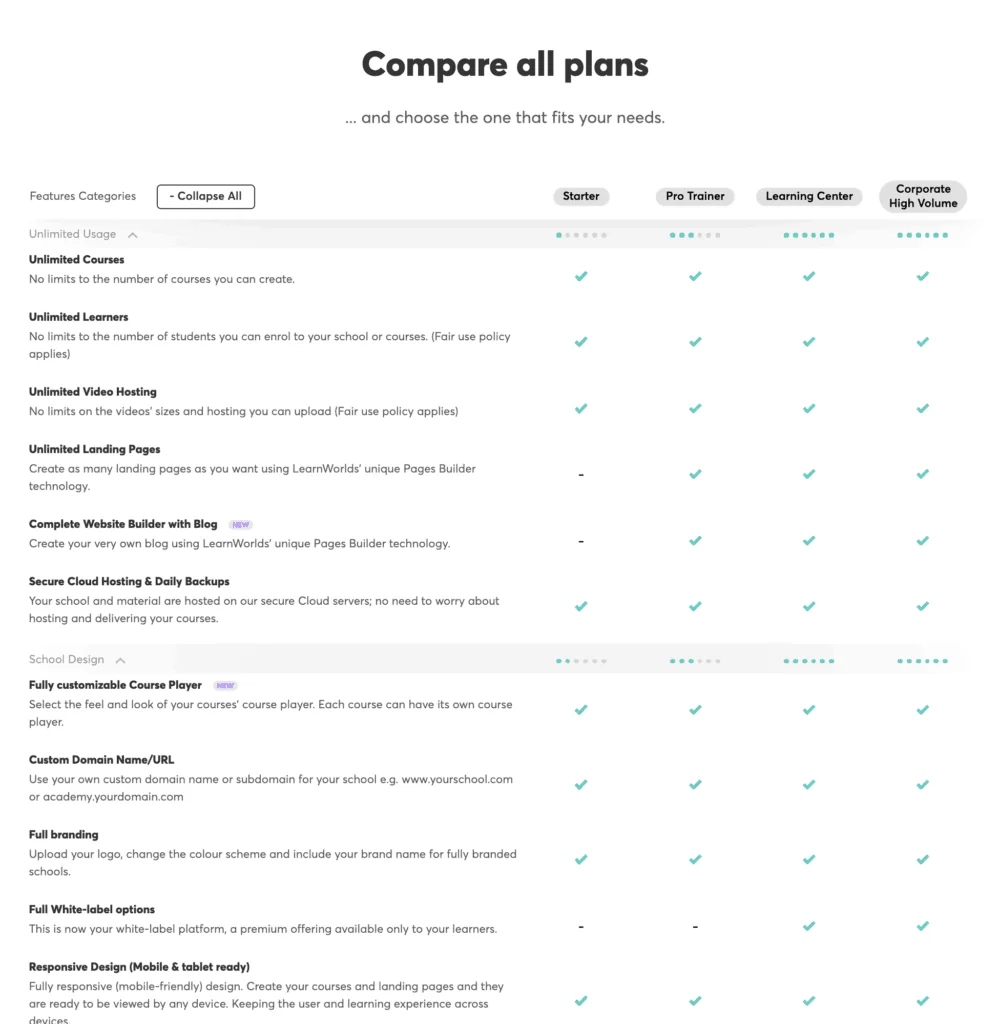 Compare all plans

... and choose the one that fits your needs.

| Features Categories - Collapse All | Starter | Pro Trainer | Learning Center | Corporate High Volume |
|---|---|---|---|---|
| Unlimited Usage | | | | |
| **Unlimited Courses** No limits to the number of courses you can create. | ✓ | ✓ | ✓ | ✓ |
| **Unlimited Learners** No limits to the number of students you can enrol to your school or courses. (Fair use policy applies) | ✓ | ✓ | ✓ | ✓ |
| **Unlimited Video Hosting** No limits on the videos' sizes and hosting you can upload (Fair use policy applies) | ✓ | ✓ | ✓ | ✓ |
| **Unlimited Landing Pages** Create as many landing pages as you want using LearnWorlds' unique Pages Builder technology. | - | ✓ | ✓ | ✓ |
| **Complete Website Builder with Blog** NEW Create your very own blog using LearnWorlds' unique Pages Builder technology. | - | ✓ | ✓ | ✓ |
| **Secure Cloud Hosting & Daily Backups** Your school and material are hosted on our secure Cloud servers; no need to worry about hosting and delivering your courses. | ✓ | ✓ | ✓ | ✓ |
| School Design | | | | |
| **Fully customizable Course Player** NEW Select the feel and look of your courses' course player. Each course can have its own course player. | ✓ | ✓ | ✓ | ✓ |
| **Custom Domain Name/URL** Use your own custom domain name or subdomain for your school e.g. www.yourschool.com or academy.yourdomain.com | ✓ | ✓ | ✓ | ✓ |
| **Full branding** Upload your logo, change the colour scheme and include your brand name for fully branded schools. | ✓ | ✓ | ✓ | ✓ |
| **Full White-label options** This is now your white-label platform, a premium offering available only to your learners. | - | - | ✓ | ✓ |
| **Responsive Design (Mobile & tablet ready)** Fully responsive (mobile-friendly) design. Create your courses and landing pages and they are ready to be viewed by any device. Keeping the user and learning experience across devices. | ✓ | ✓ | ✓ | ✓ |